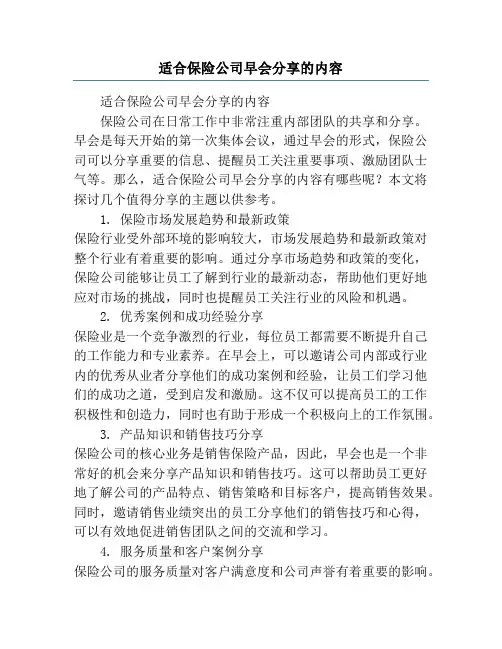 适合保险公司早会分享的内容

适合保险公司早会分享的内容

保险公司在日常工作中非常注重内部团队的共享和分享。早会是每天开始的第一次集体会议，通过早会的形式，保险公司可以分享重要的信息、提醒员工关注重要事项、激励团队士气等。那么，适合保险公司早会分享的内容有哪些呢？本文将探讨几个值得分享的主题以供参考。

1. 保险市场发展趋势和最新政策

保险行业受外部环境的影响较大，市场发展趋势和最新政策对整个行业有着重要的影响。通过分享市场趋势和政策的变化，保险公司能够让员工了解到行业的最新动态，帮助他们更好地应对市场的挑战，同时也提醒员工关注行业的风险和机遇。

2. 优秀案例和成功经验分享

保险业是一个竞争激烈的行业，每位员工都需要不断提升自己的工作能力和专业素养。在早会上，可以邀请公司内部或行业内的优秀从业者分享他们的成功案例和经验，让员工们学习他们的成功之道，受到启发和激励。这不仅可以提高员工的工作积极性和创造力，同时也有助于形成一个积极向上的工作氛围。

3. 产品知识和销售技巧分享

保险公司的核心业务是销售保险产品，因此，早会也是一个非常好的机会来分享产品知识和销售技巧。这可以帮助员工更好地了解公司的产品特点、销售策略和目标客户，提高销售效果。同时，邀请销售业绩突出的员工分享他们的销售技巧和心得，可以有效地促进销售团队之间的交流和学习。

4. 服务质量和客户案例分享

保险公司的服务质量对客户满意度和公司声誉有着重要的影响。